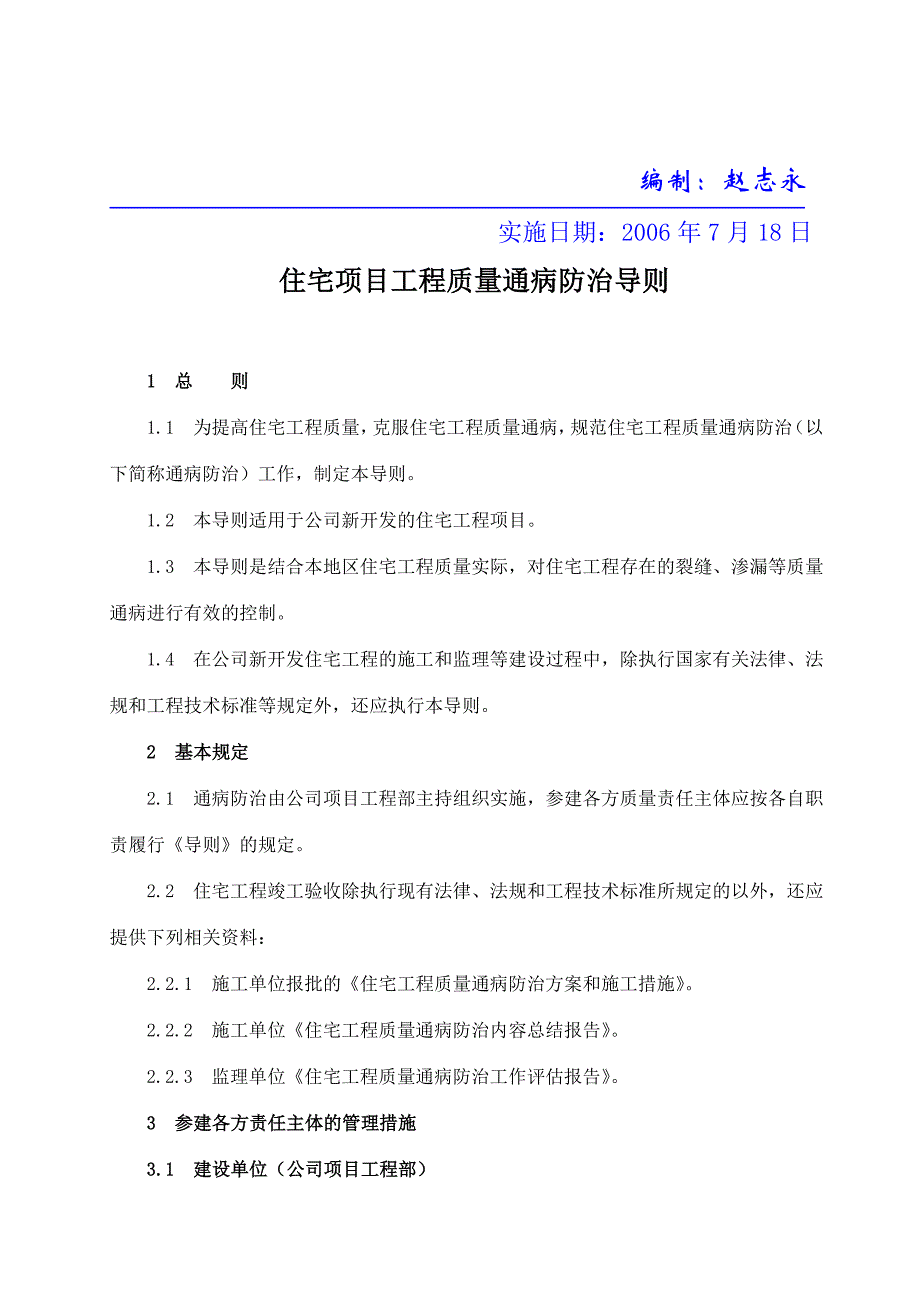 编制：赵志永

实施日期：2006 年 7 月 18 日

住宅项目工程质量通病防治导则

1 总 则

1.1 为提高住宅工程质量，克服住宅工程质量通病，规范住宅工程质量通病防治（以下简称通病防治）工作，制定本导则。

1.2 本导则适用于公司新开发的住宅工程项目。

1.3 本导则是结合本地区住宅工程质量实际，对住宅工程存在的裂缝、渗漏等质量通病进行有效的控制。

1.4 在公司新开发住宅工程的施工和监理等建设过程中，除执行国家有关法律、法规和工程技术标准等规定外，还应执行本导则。

2 基本规定

2.1 通病防治由公司项目工程部主持组织实施，参建各方质量责任主体应按各自职责履行《导则》的规定。

2.2 住宅工程竣工验收除执行现有法律、法规和工程技术标准所规定的以外，还应提供下列相关资料：

2.2.1 施工单位报批的《住宅工程质量通病防治方案和施工措施》。

2.2.2 施工单位《住宅工程质量通病防治内容总结报告》。

2.2.3 监理单位《住宅工程质量通病防治工作评估报告》。

3 参建各方责任主体的管理措施

3.1 建设单位（公司项目工程部）